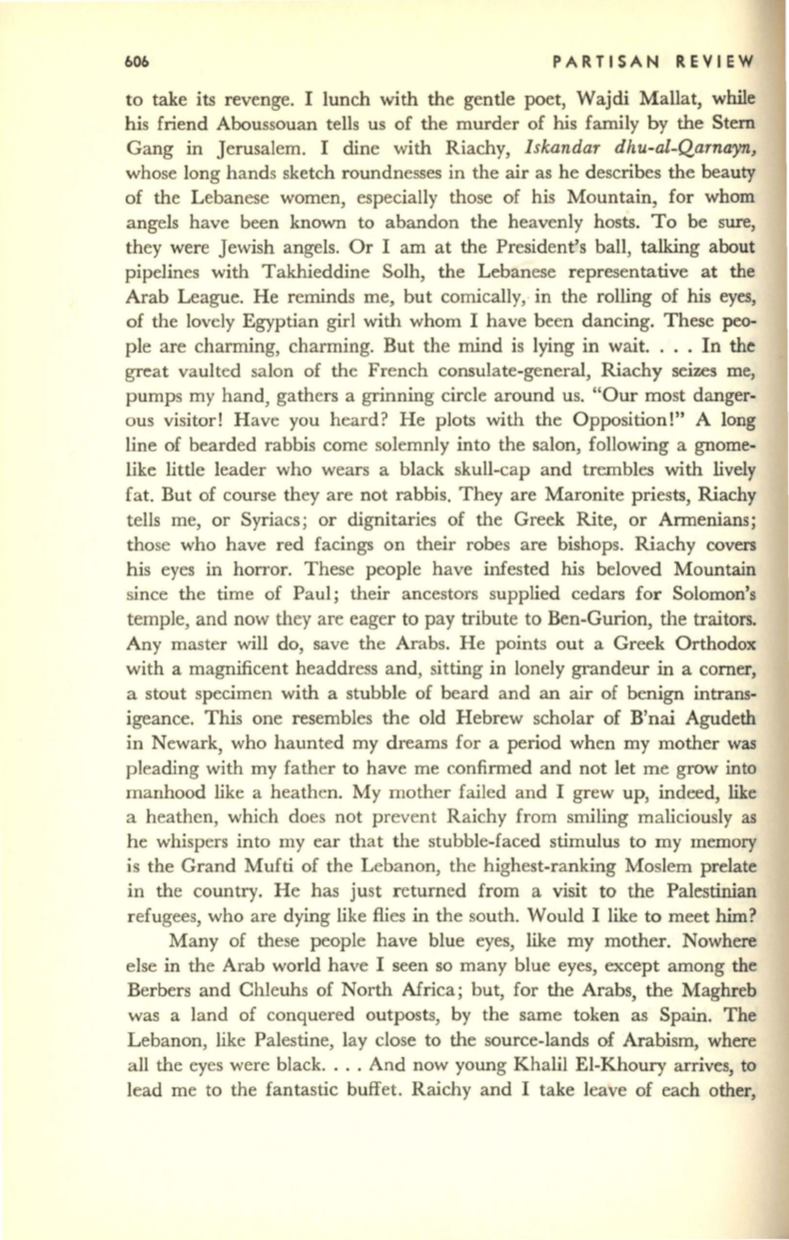 606 PARTISAN REVIEW

to take its revenge. I lunch with the gentle poet, Wajdi Mallat, while his friend Aboussouan tells us of the murder of his family by the Stern Gang in Jerusalem. I dine with Riachy, Iskandar dhu-al-Qarnayn, whose long hands sketch roundnesses in the air as he describes the beauty of the Lebanese women, especially those of his Mountain, for whom angels have been known to abandon the heavenly hosts. To be sure, they were Jewish angels. Or I am at the President's ball, talking about pipelines with Takhieddine Solh, the Lebanese representative at the Arab League. He reminds me, but comically, in the rolling of his eyes, of the lovely Egyptian girl with whom I have been dancing. These people are charming, charming. But the mind is lying in wait. . . . In the great vaulted salon of the French consulate-general, Riachy seizes me, pumps my hand, gathers a grinning circle around us. "Our most dangerous visitor! Have you heard? He plots with the Opposition!" A long line of bearded rabbis come solemnly into the salon, following a gnomelike little leader who wears a black skull-cap and trembles with lively fat. But of course they are not rabbis. They are Maronite priests, Riachy tells me, or Syriacs; or dignitaries of the Greek Rite, or Armenians; those who have red facings on their robes are bishops. Riachy covers his eyes in horror. These people have infested his beloved Mountain since the time of Paul; their ancestors supplied cedars for Solomon's temple, and now they are eager to pay tribute to Ben-Gurion, the traitors. Any master will do, save the Arabs. He points out a Greek Orthodox with a magnificent headdress and, sitting in lonely grandeur in a corner, a stout specimen with a stubble of beard and an air of benign intransigeance. This one resembles the old Hebrew scholar of B'nai Agudeth in Newark, who haunted my dreams for a period when my mother was pleading with my father to have me confirmed and not let me grow into manhood like a heathen. My mother failed and I grew up, indeed, like a heathen, which does not prevent Raichy from smiling maliciously as he whispers into my ear that the stubble-faced stimulus to my memory is the Grand Mufti of the Lebanon, the highest-ranking Moslem prelate in the country. He has just returned from a visit to the Palestinian refugees, who are dying like flies in the south. Would I like to meet him?

Many of these people have blue eyes, like my mother. Nowhere else in the Arab world have I seen so many blue eyes, except among the Berbers and Chleuhs of North Africa; but, for the Arabs, the Maghreb was a land of conquered outposts, by the same token as Spain. The Lebanon, like Palestine, lay close to the source-lands of Arabism, where all the eyes were black. . . . And now young Khalil El-Khoury arrives, to lead me to the fantastic buffet. Raichy and I take leave of each other,